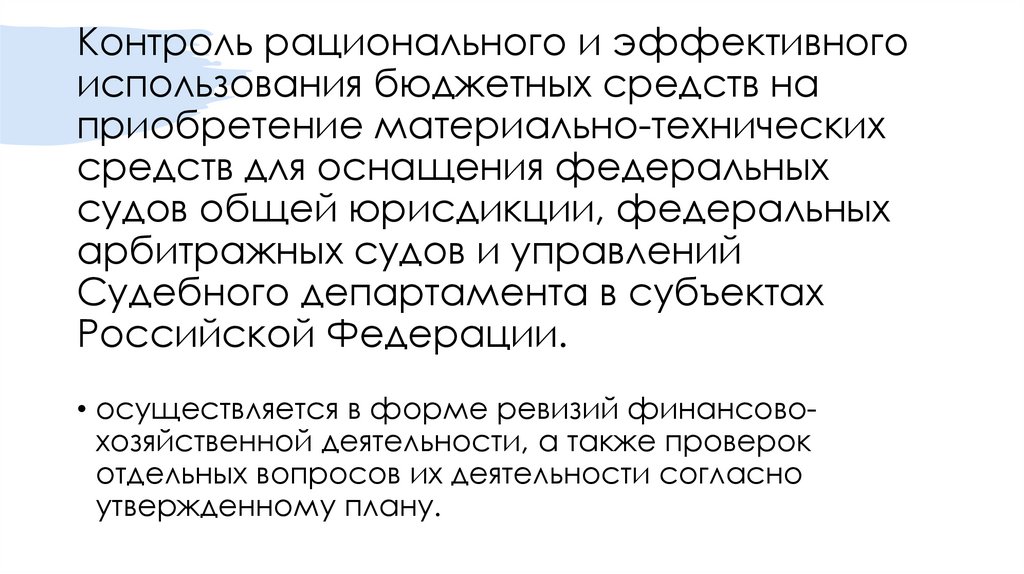 Контроль рационального и эффективного использования бюджетных средств на приобретение материально-технических средств для оснащения федеральных судов общей юрисдикции, федеральных арбитражных судов и управлений Судебного департамента в субъектах Российской Федерации.

• осуществляется в форме ревизий финансово-хозяйственной деятельности, а также проверок отдельных вопросов их деятельности согласно утвержденному плану.